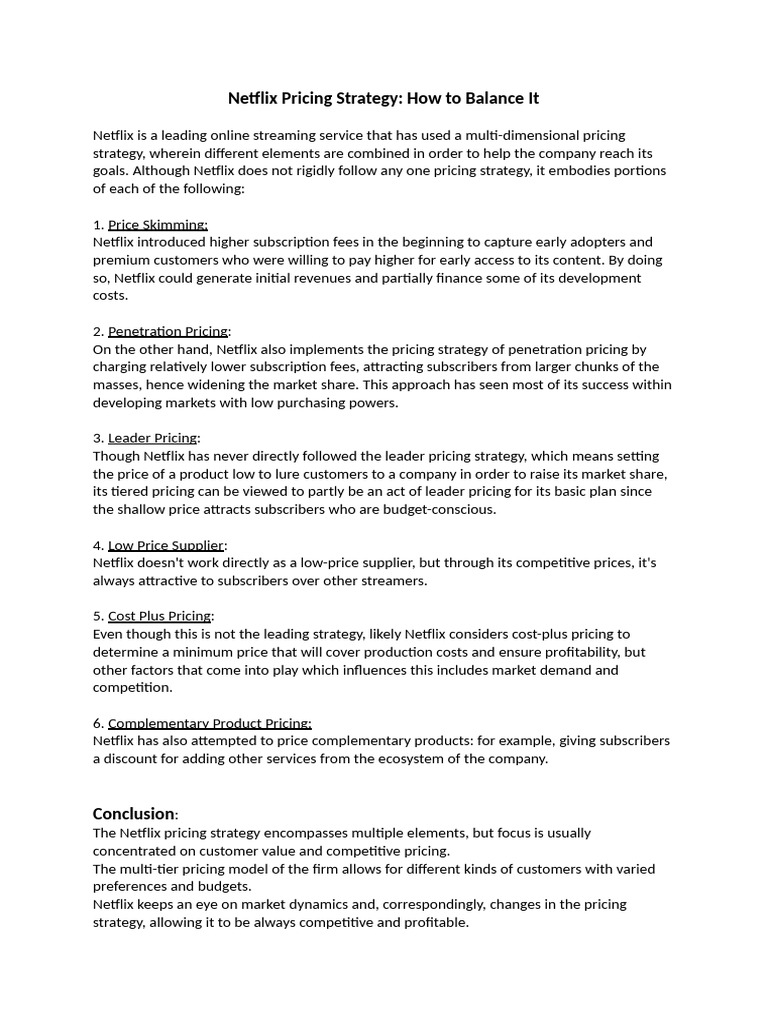 Netflix Pricing Strategy: How to Balance It

Netflix is a leading online streaming service that has used a multi-dimensional pricing strategy, wherein different elements are combined in order to help the company reach its goals. Although Netflix does not rigidly follow any one pricing strategy, it embodies portions of each of the following:

1. Price Skimming:
Netflix introduced higher subscription fees in the beginning to capture early adopters and premium customers who were willing to pay higher for early access to its content. By doing so, Netflix could generate initial revenues and partially finance some of its development costs.

2. Penetration Pricing:
On the other hand, Netflix also implements the pricing strategy of penetration pricing by charging relatively lower subscription fees, attracting subscribers from larger chunks of the masses, hence widening the market share. This approach has seen most of its success within developing markets with low purchasing powers.

3. Leader Pricing:
Though Netflix has never directly followed the leader pricing strategy, which means setting the price of a product low to lure customers to a company in order to raise its market share, its tiered pricing can be viewed to partly be an act of leader pricing for its basic plan since the shallow price attracts subscribers who are budget-conscious.

4. Low Price Supplier:
Netflix doesn't work directly as a low-price supplier, but through its competitive prices, it's always attractive to subscribers over other streamers.

5. Cost Plus Pricing:
Even though this is not the leading strategy, likely Netflix considers cost-plus pricing to determine a minimum price that will cover production costs and ensure profitability, but other factors that come into play which influences this includes market demand and competition.

6. Complementary Product Pricing:
Netflix has also attempted to price complementary products: for example, giving subscribers a discount for adding other services from the ecosystem of the company.

Conclusion:
The Netflix pricing strategy encompasses multiple elements, but focus is usually concentrated on customer value and competitive pricing.
The multi-tier pricing model of the firm allows for different kinds of customers with varied preferences and budgets.
Netflix keeps an eye on market dynamics and, correspondingly, changes in the pricing strategy, allowing it to be always competitive and profitable.